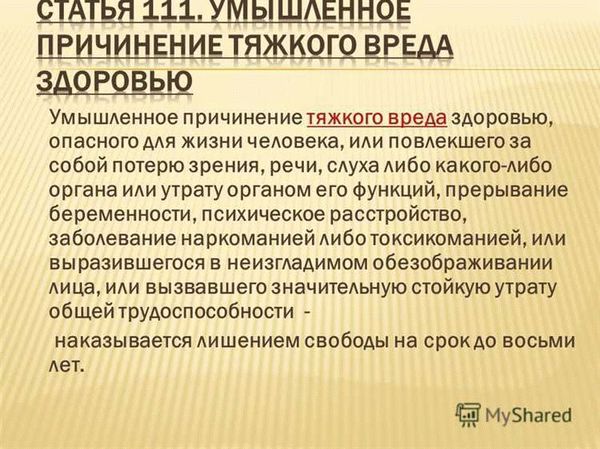 СТАТЬЯ 111. УМЫШЛЕННОЕ ПРИЧИНЕНИЕ ТЯЖКОГО ВРЕДА ЗДОРОВЬЮ

Умышленное причинение тяжкого вреда здоровью, опасного для жизни человека, или повлекшего за собой потерю зрения, речи, слуха либо какого-либо органа или утрату органом его функций, прерывание беременности, психическое расстройство, заболевание наркоманией либо токсикоманией, или выразившегося в неизгладимом обезображивании лица, или вызвавшего значительную стойкую утрату общей трудоспособности -

наказывается лишением свободы на срок до восьми лет.

MyShared